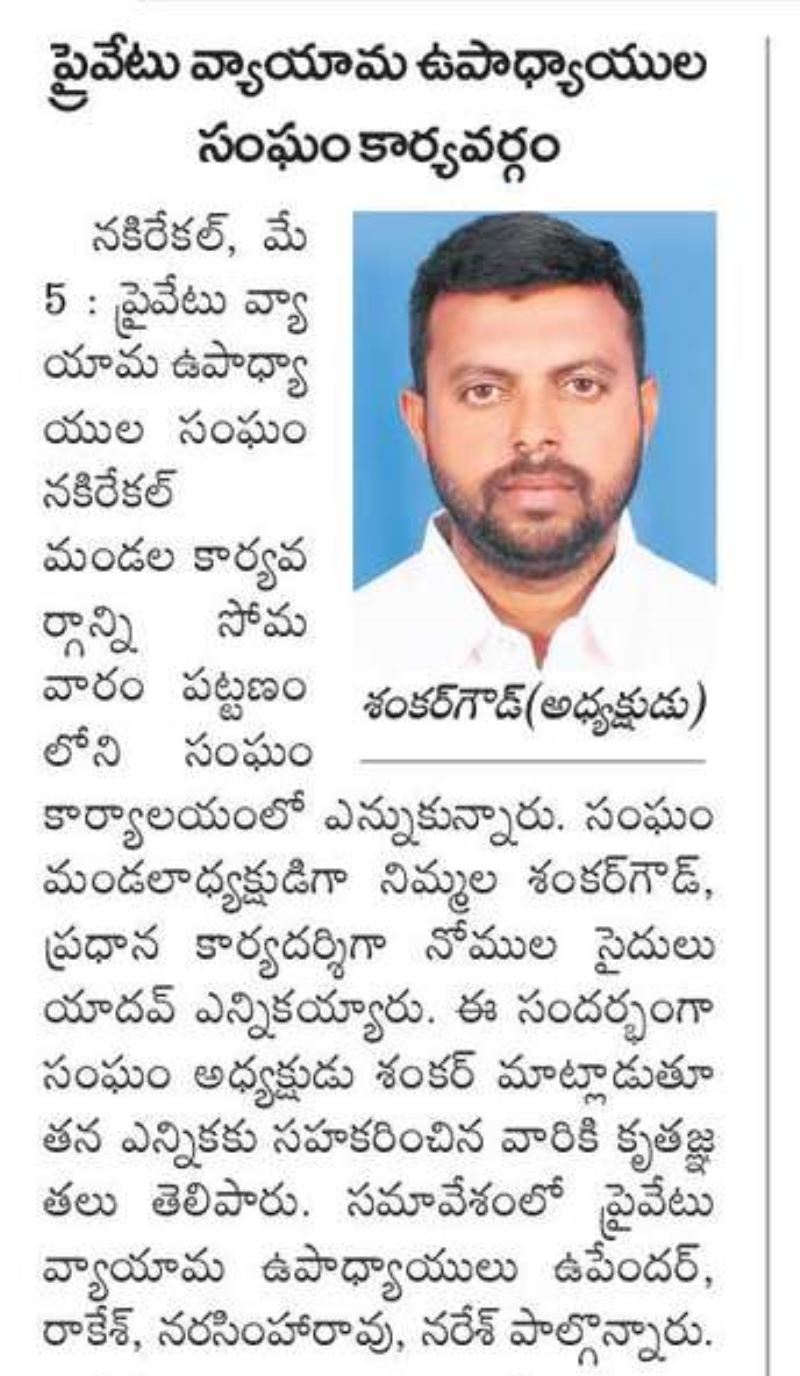 ప్రైవేటు వ్యాయామ ఉపాధ్యాయుల సంఘం కార్యవర్గం

నకిరేకల్, మే 5 : ప్రైవేటు వ్యాయామ ఉపాధ్యాయుల సంఘం నకిరేకల్ మండల కార్యవర్గాన్ని సోమవారం పట్టణంలోని సంఘం కార్యాలయంలో ఎన్నుకున్నారు. సంఘం మండలాధ్యక్షుడిగా నిమ్మల శంకర్‌గౌడ్, ప్రధాన కార్యదర్శిగా నోముల సైదులు యాదవ్ ఎన్నికయ్యారు. ఈ సందర్భంగా సంఘం అధ్యక్షుడు శంకర్ మాట్లాడుతూ తన ఎన్నికకు సహకరించిన వారికి కృతజ్ఞతలు తెలిపారు. సమావేశంలో ప్రైవేటు వ్యాయామ ఉపాధ్యాయులు ఉపేందర్, రాకేశ్, నరసింహారావు, నరేశ్ పాల్గొన్నారు.

శంకర్‌గౌడ్(అధ్యక్షుడు)